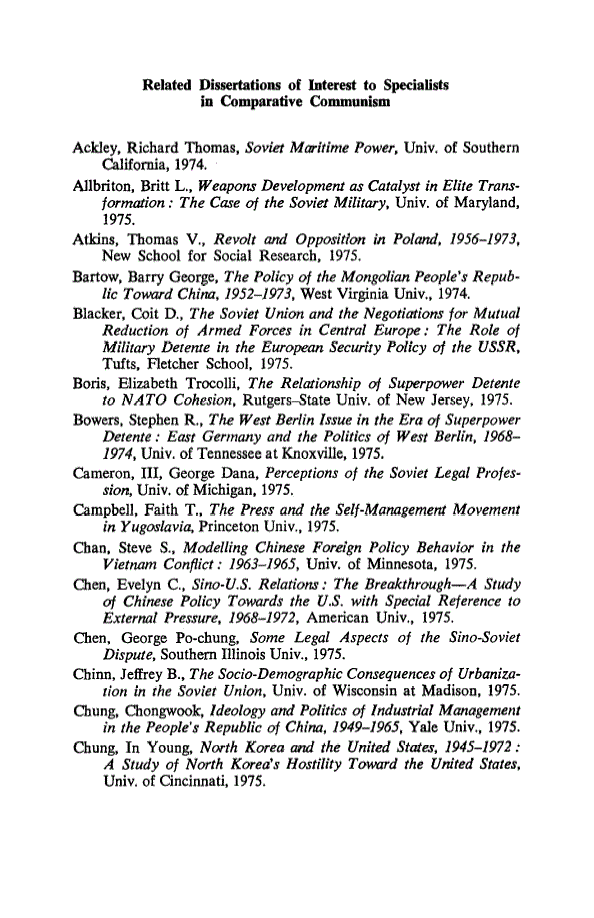 Related Dissertations of Interest to Specialists in Comparative Communism

Ackley, Richard Thomas, Soviet Maritime Power, Univ. of Southern California, 1974.

Allbriton, Britt L., Weapons Development as Catalyst in Elite Transformation: The Case of the Soviet Military, Univ. of Maryland, 1975.

Atkins, Thomas V., Revolt and Opposition in Poland, 1956–1973, New School for Social Research, 1975.

Bartow, Barry George, The Policy of the Mongolian People's Republic Toward China, 1952–1973, West Virginia Univ., 1974.

Blacker, Coit D., The Soviet Union and the Negotiations for Mutual Reduction of Armed Forces in Central Europe: The Role of Military Detente in the European Security Policy of the USSR, Tufts, Fletcher School, 1975.

Boris, Elizabeth Trocolli, The Relationship of Superpower Detente to NATO Cohesion, Rutgers–State Univ. of New Jersey, 1975.

Bowers, Stephen R., The West Berlin Issue in the Era of Superpower Detente: East Germany and the Politics of West Berlin, 1968–1974, Univ. of Tennessee at Knoxville, 1975.

Cameron, III, George Dana, Perceptions of the Soviet Legal Profession, Univ. of Michigan, 1975.

Campbell, Faith T., The Press and the Self-Management Movement in Yugoslavia, Princeton Univ., 1975.

Chan, Steve S., Modelling Chinese Foreign Policy Behavior in the Vietnam Conflict: 1963–1965, Univ. of Minnesota, 1975.

Chen, Evelyn C., Sino-U.S. Relations: The Breakthrough—A Study of Chinese Policy Towards the U.S. with Special Reference to External Pressure, 1968–1972, American Univ., 1975.

Chen, George Po-chung, Some Legal Aspects of the Sino-Soviet Dispute, Southern Illinois Univ., 1975.

Chinn, Jeffrey B., The Socio-Demographic Consequences of Urbanization in the Soviet Union, Univ. of Wisconsin at Madison, 1975.

Chung, Chongwook, Ideology and Politics of Industrial Management in the People's Republic of China, 1949–1965, Yale Univ., 1975.

Chung, In Young, North Korea and the United States, 1945–1972: A Study of North Korea's Hostility Toward the United States, Univ. of Cincinnati, 1975.